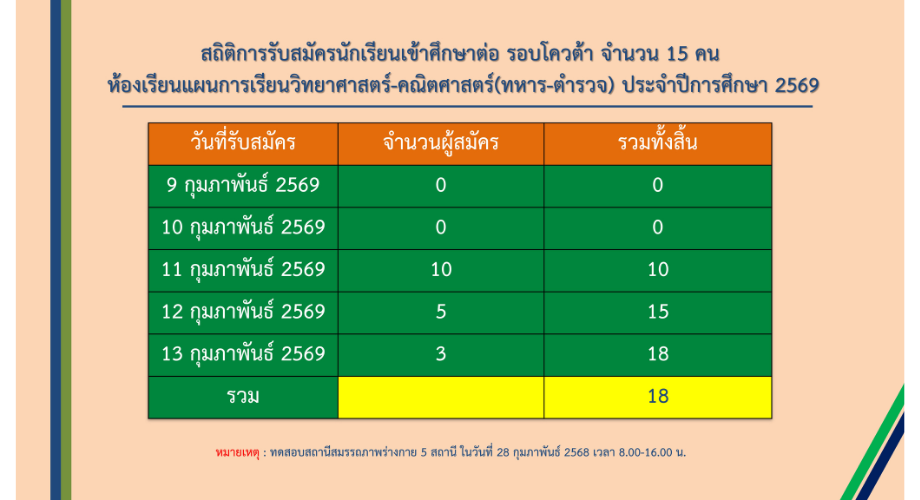 สถิติการรับสมัครนักเรียนเข้าศึกษาต่อ รอบโควต้า จำนวน 15 คน
ห้องเรียนแผนการเรียนวิทยาศาสตร์-คณิตศาสตร์(ทหาร-ตำรวจ) ประจำปีการศึกษา 2569

| วันที่รับสมัคร | จำนวนผู้สมัคร | รวมทั้งสิ้น |
|---|---|---|
| 9 กุมภาพันธ์ 2569 | 0 | 0 |
| 10 กุมภาพันธ์ 2569 | 0 | 0 |
| 11 กุมภาพันธ์ 2569 | 10 | 10 |
| 12 กุมภาพันธ์ 2569 | 5 | 15 |
| 13 กุมภาพันธ์ 2569 | 3 | 18 |
| รวม | | 18 |

หมายเหตุ : ทดสอบสถานีสมรรถภาพร่างกาย 5 สถานี ในวันที่ 28 กุมภาพันธ์ 2568 เวลา 8.00-16.00 น.